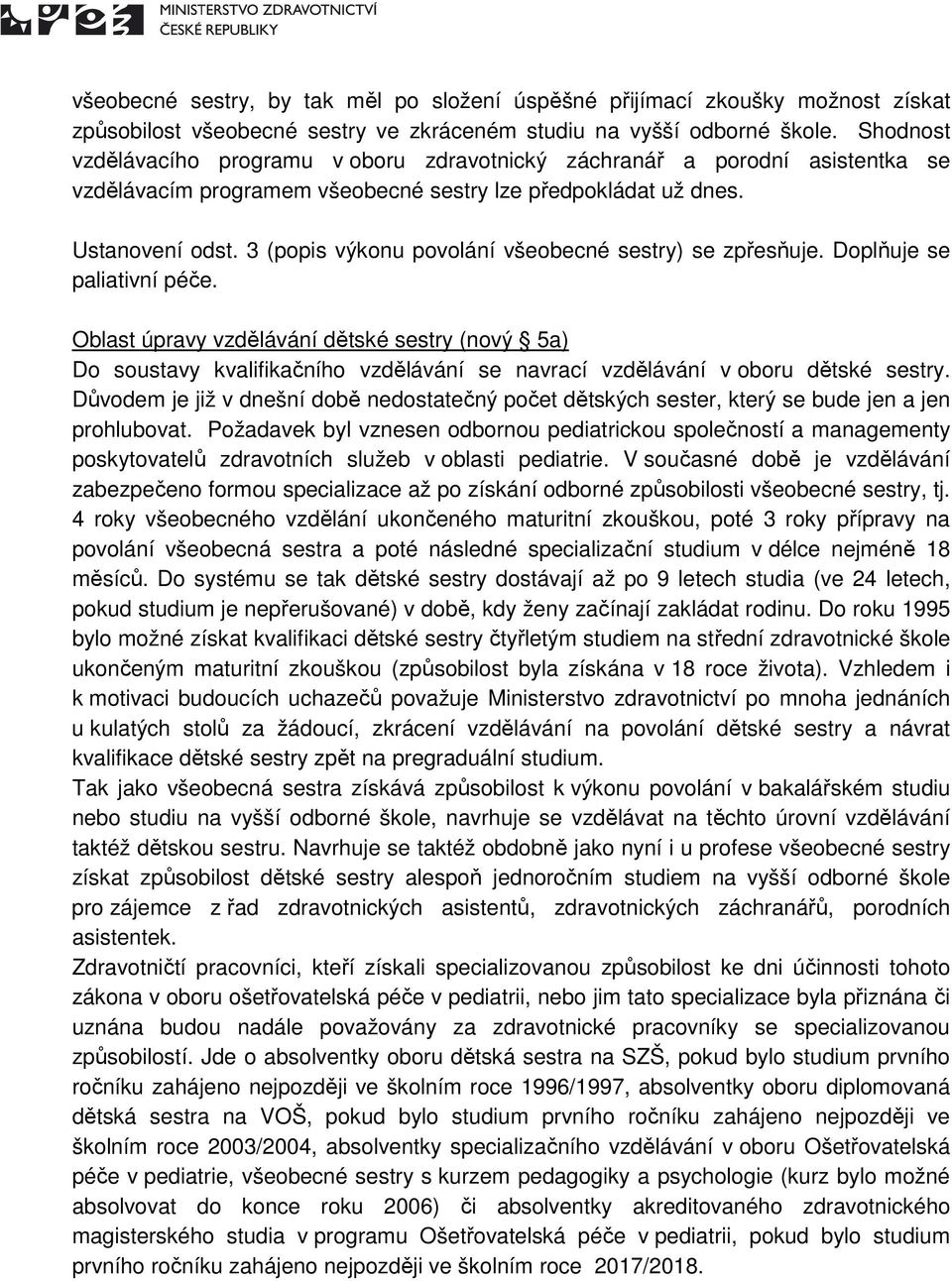 MINISTERSTVO ZDRAVOTNICTVÍ
ČESKÉ REPUBLIKY

všeobecné sestry, by tak měl po složení úspěšné přijímací zkoušky možnost získat způsobilost všeobecné sestry ve zkráceném studiu na vyšší odborné škole. Shodnost vzdělávacího programu v oboru zdravotnický záchranář a porodní asistentka se vzdělávacím programem všeobecné sestry lze předpokládat už dnes.

Ustanovení odst. 3 (popis výkonu povolání všeobecné sestry) se zpřesňuje. Doplňuje se paliativní péče.

Oblast úpravy vzdělávání dětské sestry (nový § 5a)
Do soustavy kvalifikačního vzdělávání se navrací vzdělávání v oboru dětské sestry. Důvodem je již v dnešní době nedostatečný počet dětských sester, který se bude jen a jen prohlubovat. Požadavek byl vznesen odbornou pediatrickou společností a managementy poskytovatelů zdravotních služeb v oblasti pediatrie. V současné době je vzdělávání zabezpečeno formou specializace až po získání odborné způsobilosti všeobecné sestry, tj. 4 roky všeobecného vzdělání ukončeného maturitní zkouškou, poté 3 roky přípravy na povolání všeobecná sestra a poté následné specializační studium v délce nejméně 18 měsíců. Do systému se tak dětské sestry dostávají až po 9 letech studia (ve 24 letech, pokud studium je nepřerušované) v době, kdy ženy začínají zakládat rodinu. Do roku 1995 bylo možné získat kvalifikaci dětské sestry čtyřletým studiem na střední zdravotnické škole ukončeným maturitní zkouškou (způsobilost byla získána v 18 roce života). Vzhledem i k motivaci budoucích uchazečů považuje Ministerstvo zdravotnictví po mnoha jednáních u kulatých stolů za žádoucí, zkrácení vzdělávání na povolání dětské sestry a návrat kvalifikace dětské sestry zpět na pregraduální studium.
Tak jako všeobecná sestra získává způsobilost k výkonu povolání v bakalářském studiu nebo studiu na vyšší odborné škole, navrhuje se vzdělávat na těchto úrovní vzdělávání taktéž dětskou sestru. Navrhuje se taktéž obdobně jako nyní i u profese všeobecné sestry získat způsobilost dětské sestry alespoň jednoročním studiem na vyšší odborné škole pro zájemce z řad zdravotnických asistentů, zdravotnických záchranářů, porodních asistentek.
Zdravotničtí pracovníci, kteří získali specializovanou způsobilost ke dni účinnosti tohoto zákona v oboru ošetřovatelská péče v pediatrii, nebo jim tato specializace byla přiznána či uznána budou nadále považovány za zdravotnické pracovníky se specializovanou způsobilostí. Jde o absolventky oboru dětská sestra na SZŠ, pokud bylo studium prvního ročníku zahájeno nejpozději ve školním roce 1996/1997, absolventky oboru diplomovaná dětská sestra na VOŠ, pokud bylo studium prvního ročníku zahájeno nejpozději ve školním roce 2003/2004, absolventky specializačního vzdělávání v oboru Ošetřovatelská péče v pediatrie, všeobecné sestry s kurzem pedagogiky a psychologie (kurz bylo možné absolvovat do konce roku 2006) či absolventky akreditovaného zdravotnického magisterského studia v programu Ošetřovatelská péče v pediatrii, pokud bylo studium prvního ročníku zahájeno nejpozději ve školním roce 2017/2018.